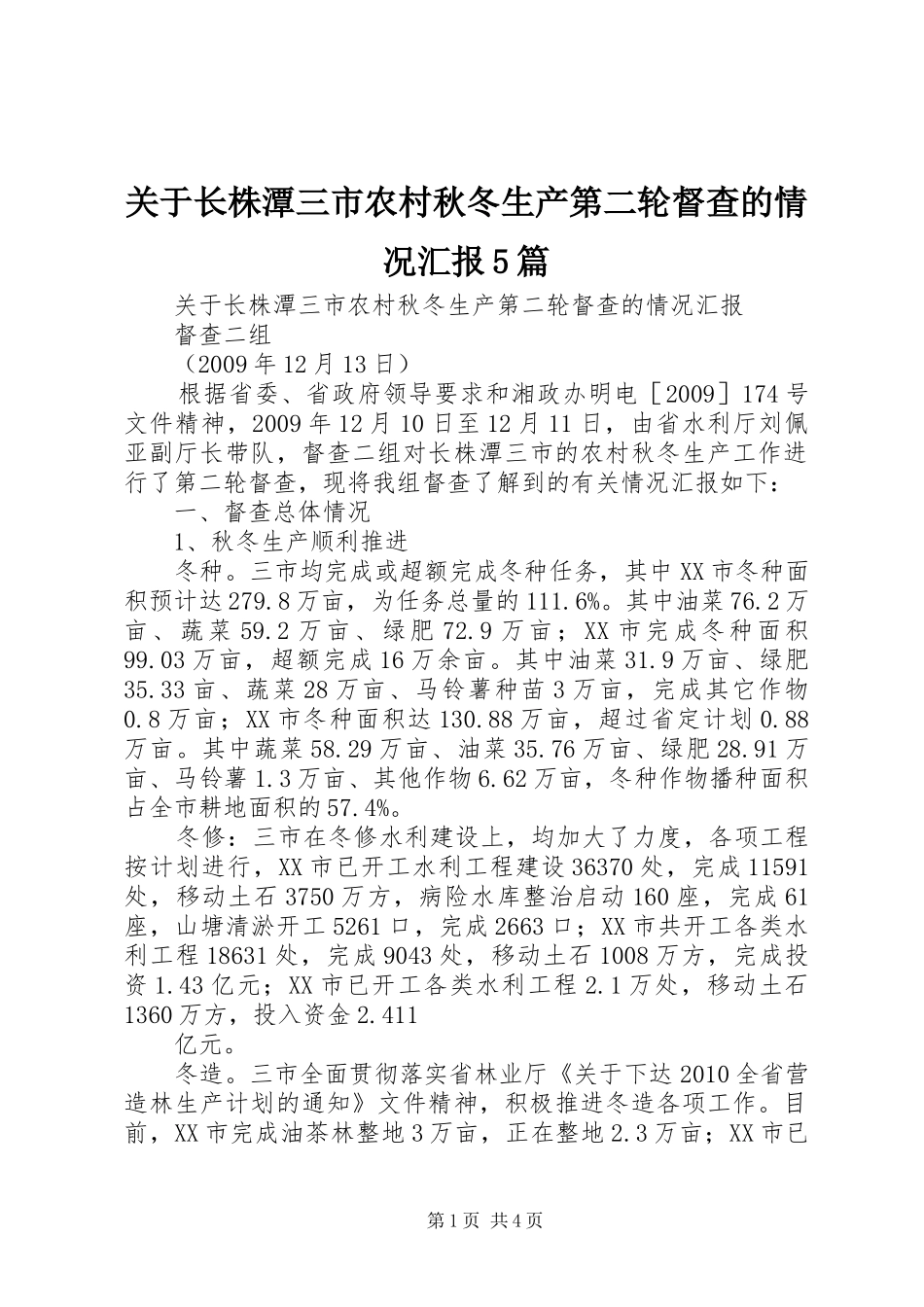 关于长株潭三市农村秋冬生产第二轮督查的情况汇报5篇

关于长株潭三市农村秋冬生产第二轮督查的情况汇报

督查二组

（2009年12月13日）

根据省委、省政府领导要求和湘政办明电［2009］174号文件精神，2009年12月10日至12月11日，由省水利厅刘佩亚副厅长带队，督查二组对长株潭三市的农村秋冬生产工作进行了第二轮督查，现将我组督查了解到的有关情况汇报如下：

一、督查总体情况

1、秋冬生产顺利推进

冬种。三市均完成或超额完成冬种任务，其中XX市冬种面积预计达279.8万亩，为任务总量的111.6%。其中油菜76.2万亩、蔬菜59.2万亩、绿肥72.9万亩；XX市完成冬种面积99.03万亩，超额完成16万余亩。其中油菜31.9万亩、绿肥35.33亩、蔬菜28万亩、马铃薯种苗3万亩，完成其它作物0.8万亩；XX市冬种面积达130.88万亩，超过省定计划0.88万亩。其中蔬菜58.29万亩、油菜35.76万亩、绿肥28.91万亩、马铃薯1.3万亩、其他作物6.62万亩，冬种作物播种面积占全市耕地面积的57.4%。

冬修：三市在冬修水利建设上，均加大了力度，各项工程按计划进行，XX市已开工水利工程建设36370处，完成11591处，移动土石3750万方，病险水库整治启动160座，完成61座，山塘清淤开工5261口，完成2663口；XX市共开工各类水利工程18631处，完成9043处，移动土石1008万方，完成投资1.43亿元；XX市已开工各类水利工程2.1万处，移动土石1360万方，投入资金2.411

亿元。

冬造。三市全面贯彻落实省林业厅《关于下达2010全省营造林生产计划的通知》文件精神，积极推进冬造各项工作。目前，XX市完成油茶林整地3万亩，正在整地2.3万亩；XX市已

第1页 共4页